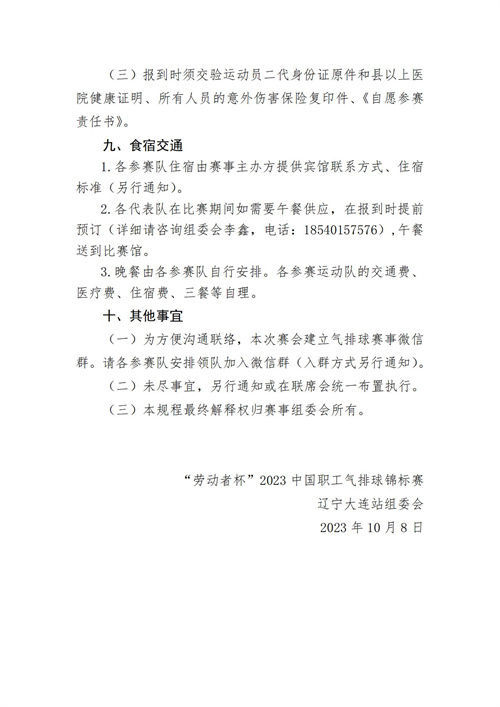 （三）报到时须交验运动员二代身份证原件和县以上医院健康证明、所有人员的意外伤害保险复印件、《自愿参赛责任书》。

九、食宿交通

1. 各参赛队住宿由赛事主办方提供宾馆联系方式、住宿标准（另行通知）。

2. 各代表队在比赛期间如需要午餐供应，在报到时提前预订（详细请咨询组委会李鑫，电话：18540157576），午餐送到比赛馆。

3. 晚餐由各参赛队自行安排。各参赛运动队的交通费、医疗费、住宿费、三餐等自理。

十、其他事宜

（一）为方便沟通联络，本次赛会建立气排球赛事微信群。请各参赛队安排领队加入微信群（入群方式另行通知）。

（二）未尽事宜，另行通知或在联席会统一布置执行。

（三）本规程最终解释权归赛事组委会所有。

“劳动者杯”2023 中国职工气排球锦标赛
辽宁大连站组委会
2023 年 10 月 8 日